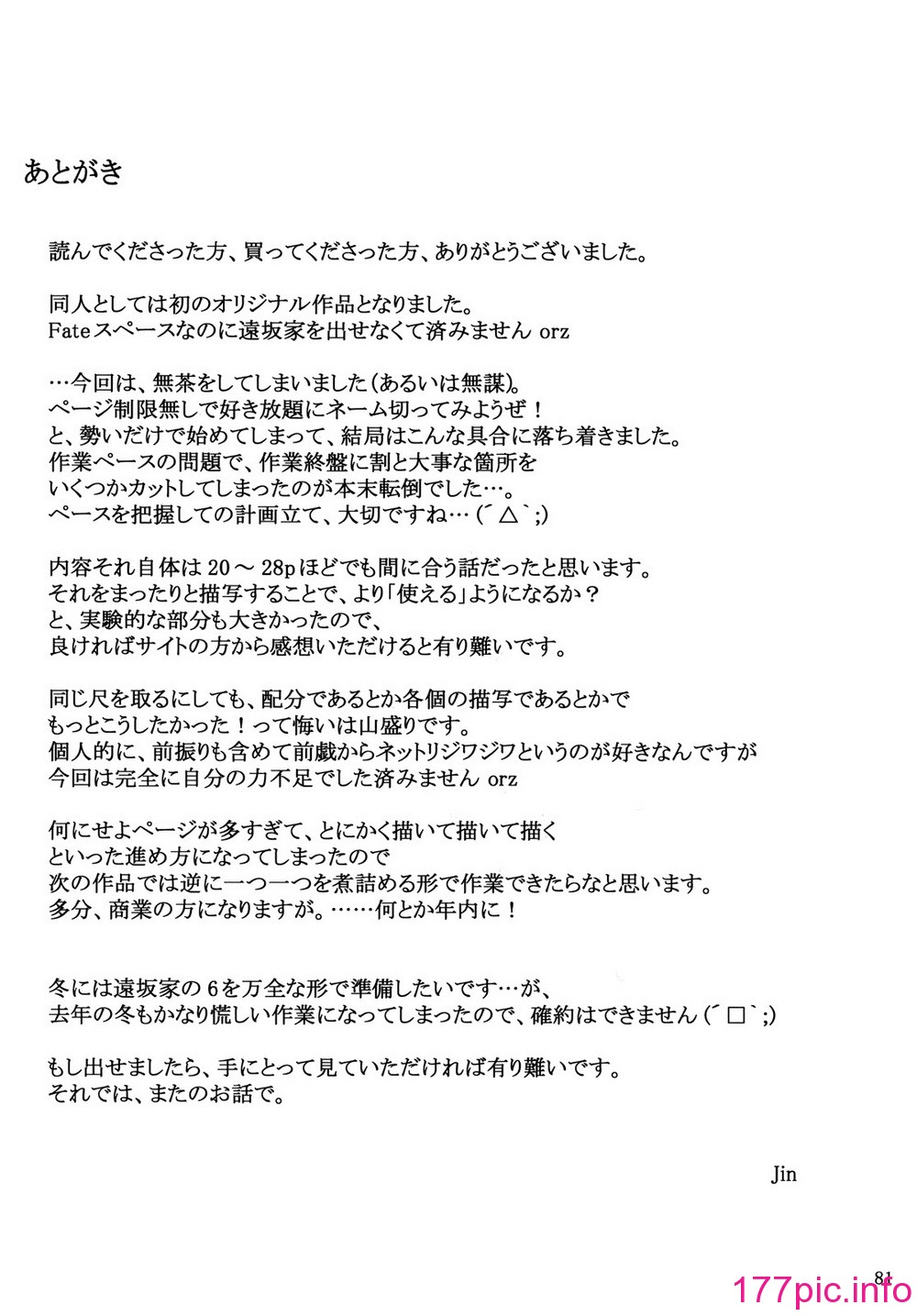 あとがき

読んでくださった方、買ってくださった方、ありがとうございました。

同人としては初のオリジナル作品となりました。
Fateスペースなのに遠坂家を出せなくて済みません orz

…今回は、無茶をしてしまいました（あるいは無謀）。
ページ制限無しで好き放題にネーム切ってみようぜ！
と、勢いだけで始めてしまって、結局はこんな具合に落ち着きました。
作業ペースの問題で、作業終盤に割と大事な箇所を
いくつかカットしてしまったのが本末転倒でした…。
ペースを把握しての計画立て、大切ですね…（´△｀;）

内容それ自体は 20 ～ 28p ほどでも間に合う話だったと思います。
それをまったりと描写することで、より「使える」ようになるか？
と、実験的な部分も大きかったので、
良ければサイトの方から感想いただけると有り難いです。

同じ尺を取るにしても、配分であるとか各個の描写であるとかで
もっとこうしたかった！って悔いは山盛りです。
個人的に、前振りも含めて前戯からネットリジワジワというのが好きなんですが
今回は完全に自分の力不足でした済みません orz

何にせよページが多すぎて、とにかく描いて描いて描く
といった進め方になってしまったので
次の作品では逆に一つ一つを煮詰める形で作業できたらなと思います。
多分、商業の方になりますが。……何とか年内に！

冬には遠坂家の 6 を万全な形で準備したいです…が、
去年の冬もかなり慌しい作業になってしまったので、確約はできません（´□｀;）

もし出せましたら、手にとって見ていただければ有り難いです。
それでは、またのお話で。

Jin

81

177pic.info